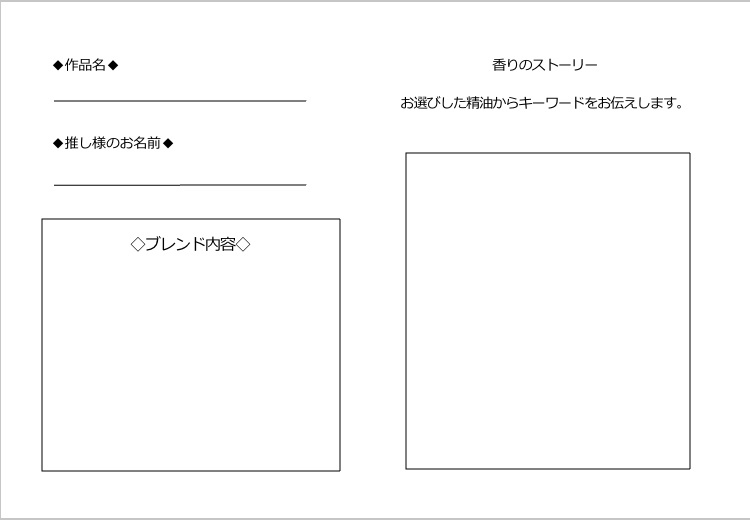 ◆作品名◆

◆推し様のお名前◆

◇ブレンド内容◇

香りのストーリー

お選びした精油からキーワードをお伝えします。